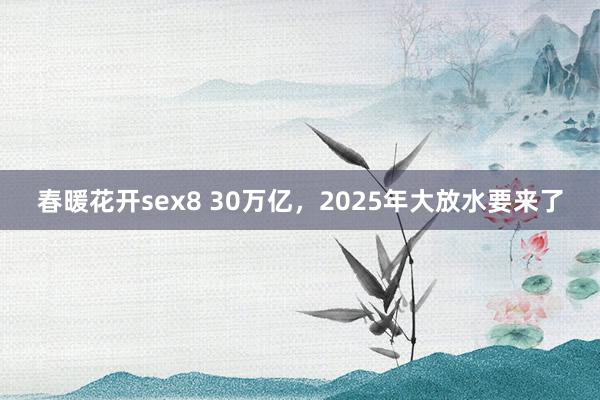 春暖花开sex8 30万亿，2025年大放水要来了